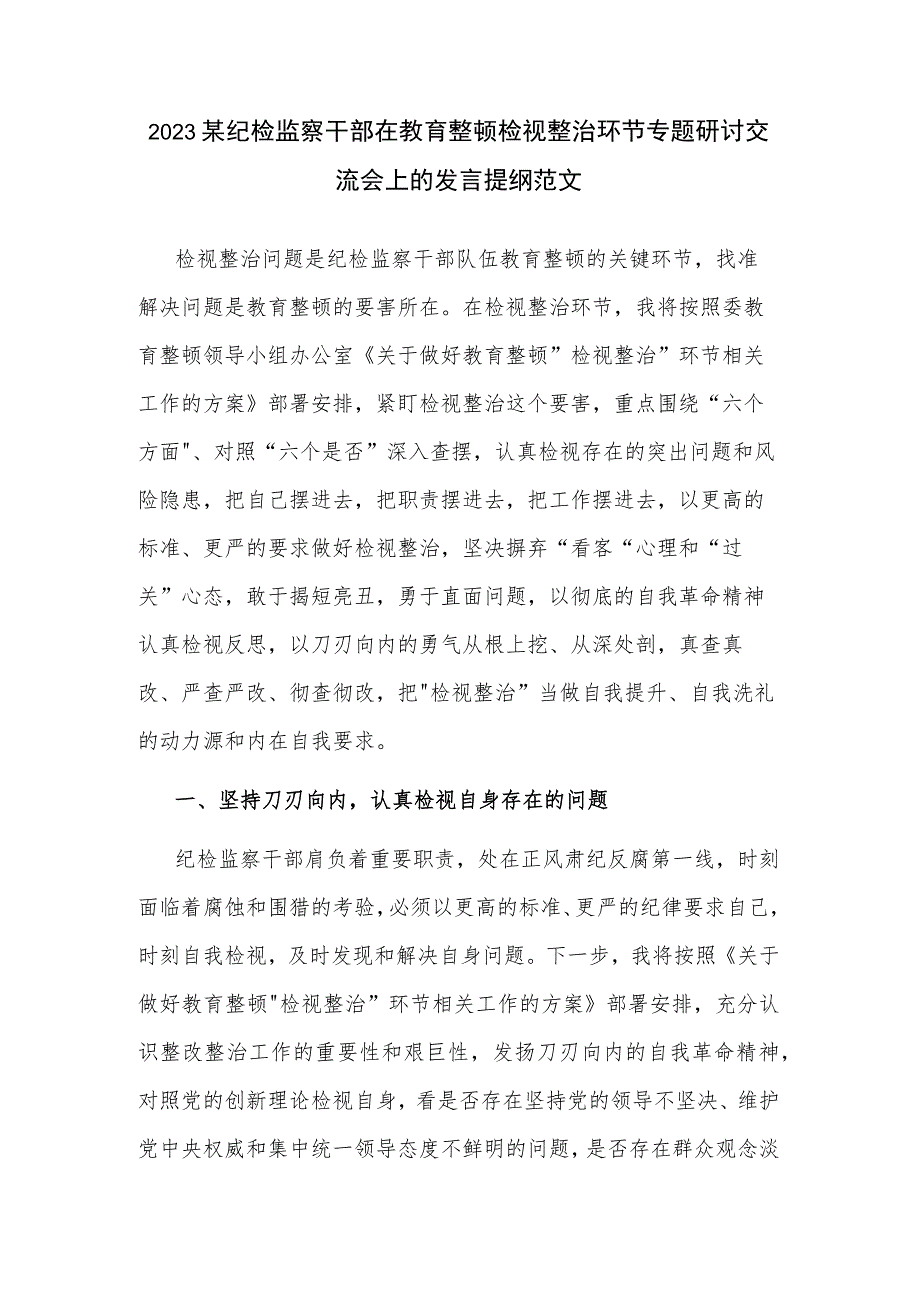 2023某纪检监察干部在教育整顿检视整治环节专题研讨交流会上的发言提纲范文

检视整治问题是纪检监察干部队伍教育整顿的关键环节，找准解决问题是教育整顿的要害所在。在检视整治环节，我将按照委教育整顿领导小组办公室《关于做好教育整顿”检视整治”环节相关工作的方案》部署安排，紧盯检视整治这个要害，重点围绕“六个方面"、对照“六个是否”深入查摆，认真检视存在的突出问题和风险隐患，把自己摆进去，把职责摆进去，把工作摆进去，以更高的标准、更严的要求做好检视整治，坚决摒弃“看客“心理和“过关”心态，敢于揭短亮丑，勇于直面问题，以彻底的自我革命精神认真检视反思，以刀刃向内的勇气从根上挖、从深处剖，真查真改、严查严改、彻查彻改，把"检视整治”当做自我提升、自我洗礼的动力源和内在自我要求。

一、坚持刀刃向内，认真检视自身存在的问题

纪检监察干部肩负着重要职责，处在正风肃纪反腐第一线，时刻面临着腐蚀和围猎的考验，必须以更高的标准、更严的纪律要求自己，时刻自我检视，及时发现和解决自身问题。下一步，我将按照《关于做好教育整顿"检视整治”环节相关工作的方案》部署安排，充分认识整改整治工作的重要性和艰巨性，发扬刀刃向内的自我革命精神，对照党的创新理论检视自身，看是否存在坚持党的领导不坚决、维护党中央权威和集中统一领导态度不鲜明的问题，是否存在群众观念淡